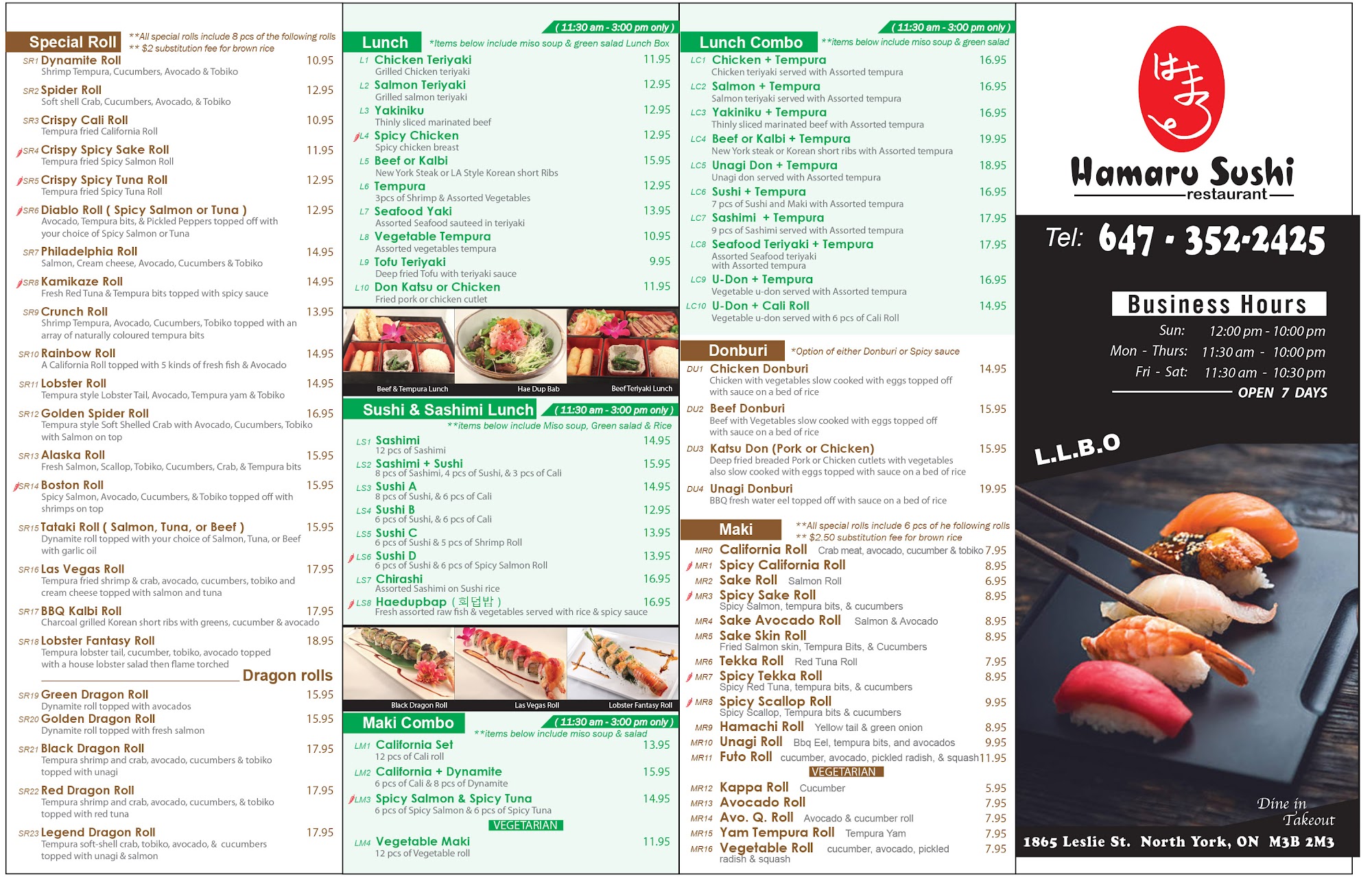 Special Roll
**All special rolls include 8 pcs of the following rolls
** $2 substitution fee for brown rice

SR1 Dynamite Roll 10.95
Shrimp Tempura, Cucumbers, Avocado & Tobiko

SR2 Spider Roll 12.95
Soft shell Crab, Cucumbers, Avocado, & Tobiko

SR3 Crispy Cali Roll 10.95
Tempura fried California Roll

SR4 Crispy Spicy Sake Roll 11.95
Tempura fried Spicy Salmon Roll

SR5 Crispy Spicy Tuna Roll 12.95
Tempura fried Spicy Tuna Roll

SR6 Diablo Roll ( Spicy Salmon or Tuna ) 12.95
Avocado, Tempura bits, & Pickled Peppers topped off with your choice of Spicy Salmon or Tuna

SR7 Philadelphia Roll 14.95
Salmon, Cream cheese, Avocado, Cucumbers & Tobiko

SR8 Kamikaze Roll 14.95
Fresh Red Tuna & Tempura bits topped with spicy sauce

SR9 Crunch Roll 13.95
Shrimp Tempura, Avocado, Cucumbers, Tobiko topped with an array of naturally coloured tempura bits

SR10 Rainbow Roll 14.95
A California Roll topped with 5 kinds of fresh fish & Avocado

SR11 Lobster Roll 14.95
Tempura style Lobster Tail, Avocado, Tempura yam & Tobiko

SR12 Golden Spider Roll 16.95
Tempura style Soft Shelled Crab with Avocado, Cucumbers, Tobiko with Salmon on top

SR13 Alaska Roll 15.95
Fresh Salmon, Scallop, Tobiko, Cucumbers, Crab, & Tempura bits

SR14 Boston Roll 15.95
Spicy Salmon, Avocado, Cucumbers, & Tobiko topped off with shrimps on top

SR15 Tataki Roll ( Salmon, Tuna, or Beef ) 15.95
Dynamite roll topped with your choice of Salmon, Tuna, or Beef with garlic oil

SR16 Las Vegas Roll 17.95
Tempura fried shrimp & crab, avocado, cucumbers, tobiko and cream cheese topped with salmon and tuna

SR17 BBQ Kalbi Roll 17.95
Charcoal grilled Korean short ribs with greens, cucumber & avocado

SR18 Lobster Fantasy Roll 18.95
Tempura lobster tail, cucumber, tobiko, avocado topped with a house lobster salad then flame torched

Dragon rolls

SR19 Green Dragon Roll 15.95
Dynamite roll topped with avocados

SR20 Golden Dragon Roll 15.95
Dynamite roll topped with fresh salmon

SR21 Black Dragon Roll 17.95
Tempura shrimp and crab, avocado, cucumbers & tobiko topped with unagi

SR22 Red Dragon Roll 17.95
Tempura shrimp and crab, avocado, cucumbers, & tobiko topped with red tuna

SR23 Legend Dragon Roll 17.95
Tempura soft-shell crab, tobiko, avocado, & cucumbers topped with unagi & salmon

( 11:30 am - 3:00 pm only )
Lunch *Items below include miso soup & green salad Lunch Box

L1 Chicken Teriyaki 11.95
Grilled Chicken teriyaki
L2 Salmon Teriyaki 12.95
Grilled salmon teriyaki
L3 Yakiniku 12.95
Thinly sliced marinated beef
L4 Spicy Chicken 12.95
Spicy chicken breast
L5 Beef or Kalbi 15.95
New York Steak or LA Style Korean short Ribs
L6 Tempura 12.95
3pcs of Shrimp & Assorted Vegetables
L7 Seafood Yaki 13.95
Assorted Seafood sauteed in teriyaki
L8 Vegetable Tempura 10.95
Assorted vegetables tempura
L9 Tofu Teriyaki 9.95
Deep fried Tofu with teriyaki sauce
L10 Don Katsu or Chicken 11.95
Fried pork or chicken cutlet

Beef & Tempura Lunch
Hae Dup Bab
Beef Teriyaki Lunch

Sushi & Sashimi Lunch ( 11:30 am - 3:00 pm only )
**items below include Miso soup, Green salad & Rice

LS1 Sashimi 14.95
12 pcs of Sashimi
LS2 Sashimi + Sushi 15.95
8 pcs of Sashimi, 4 pcs of Sushi, & 3 pcs of Cali
LS3 Sushi A 14.95
8 pcs of Sushi, & 6 pcs of Cali
LS4 Sushi B 12.95
6 pcs of Sushi, & 6 pcs of Cali
LS5 Sushi C 13.95
6 pcs of Sushi & 5 pcs of Shrimp Roll
LS6 Sushi D 13.95
6 pcs of Sushi & 6 pcs of Spicy Salmon Roll
LS7 Chirashi 16.95
Assorted Sashimi on Sushi rice
LS8 Haedupbap ( 회덮밥 ) 16.95
Fresh assorted raw fish & vegetables served with rice & spicy sauce

Black Dragon Roll
Las Vegas Roll
Lobster Fantasy Roll

Maki Combo ( 11:30 am - 3:00 pm only )
**items below include miso soup & salad

LM1 California Set 13.95
12 pcs of Cali roll
LM2 California + Dynamite 15.95
6 pcs of Cali & 8 pcs of Dynamite
LM3 Spicy Salmon & Spicy Tuna 14.95
6 pcs of Spicy Salmon & 6 pcs of Spicy Tuna
VEGETARIAN
LM4 Vegetable Maki 11.95
12 pcs of Vegetable roll

( 11:30 am - 3:00 pm only )
Lunch Combo **items below include miso soup & green salad

LC1 Chicken + Tempura 16.95
Chicken teriyaki served with Assorted tempura
LC2 Salmon + Tempura 16.95
Salmon teriyaki served with Assorted tempura
LC3 Yakiniku + Tempura 16.95
Thinly sliced marinated beef with Assorted tempura
LC4 Beef or Kalbi + Tempura 19.95
New York steak or Korean short ribs with Assorted tempura
LC5 Unagi Don + Tempura 18.95
Unagi don served with Assorted tempura
LC6 Sushi + Tempura 16.95
7 pcs of Sushi and Maki with Assorted tempura
LC7 Sashimi + Tempura 17.95
9 pcs of Sashimi served with Assorted tempura
LC8 Seafood Teriyaki + Tempura 17.95
Assorted Seafood teriyaki with Assorted tempura
LC9 U-Don + Tempura 16.95
Vegetable u-don served with Assorted tempura
LC10 U-Don + Cali Roll 14.95
Vegetable u-don served with 6 pcs of Cali Roll

Donburi *Option of either Donburi or Spicy sauce

DU1 Chicken Donburi 14.95
Chicken with vegetables slow cooked with eggs topped off with sauce on a bed of rice
DU2 Beef Donburi 15.95
Beef with Vegetables slow cooked with eggs topped off with sauce on a bed of rice
DU3 Katsu Don (Pork or Chicken) 15.95
Deep fried breaded Pork or Chicken cutlets with vegetables also slow cooked with eggs topped with sauce on a bed of rice
DU4 Unagi Donburi 19.95
BBQ fresh water eel topped off with sauce on a bed of rice

Maki **All special rolls include 6 pcs of he following rolls
** $2.50 substitution fee for brown rice

MR0 California Roll Crab meat, avocado, cucumber & tobiko 7.95
MR1 Spicy California Roll 8.95
MR2 Sake Roll Salmon Roll 6.95
MR3 Spicy Sake Roll 8.95
Spicy Salmon, tempura bits, & cucumbers
MR4 Sake Avocado Roll Salmon & Avocado 8.95
MR5 Sake Skin Roll 8.95
Fried Salmon skin, Tempura Bits, & Cucumbers
MR6 Tekka Roll Red Tuna Roll 7.95
MR7 Spicy Tekka Roll 8.95
Spicy Red Tuna, tempura bits, & cucumbers
MR8 Spicy Scallop Roll 9.95
Spicy Scallop, Tempura bits & cucumbers
MR9 Hamachi Roll Yellow tail & green onion 8.95
MR10 Unagi Roll Bbq Eel, tempura bits, and avocados 9.95
MR11 Futo Roll cucumber, avocado, pickled radish, & squash 11.95
VEGETARIAN
MR12 Kappa Roll Cucumber 5.95
MR13 Avocado Roll 7.95
MR14 Avo. Q. Roll Avocado & cucumber roll 7.95
MR15 Yam Tempura Roll Tempura Yam 7.95
MR16 Vegetable Roll cucumber, avocado, pickled radish & squash 7.95

はまる
Hamaru Sushi
restaurant

Tel: 647 - 352-2425

Business Hours
Sun: 12:00 pm - 10:00 pm
Mon - Thurs: 11:30 am - 10:00 pm
Fri - Sat: 11:30 am - 10:30 pm
OPEN 7 DAYS

L.L.B.O

Dine in
Takeout

1865 Leslie St. North York, ON M3B 2M3